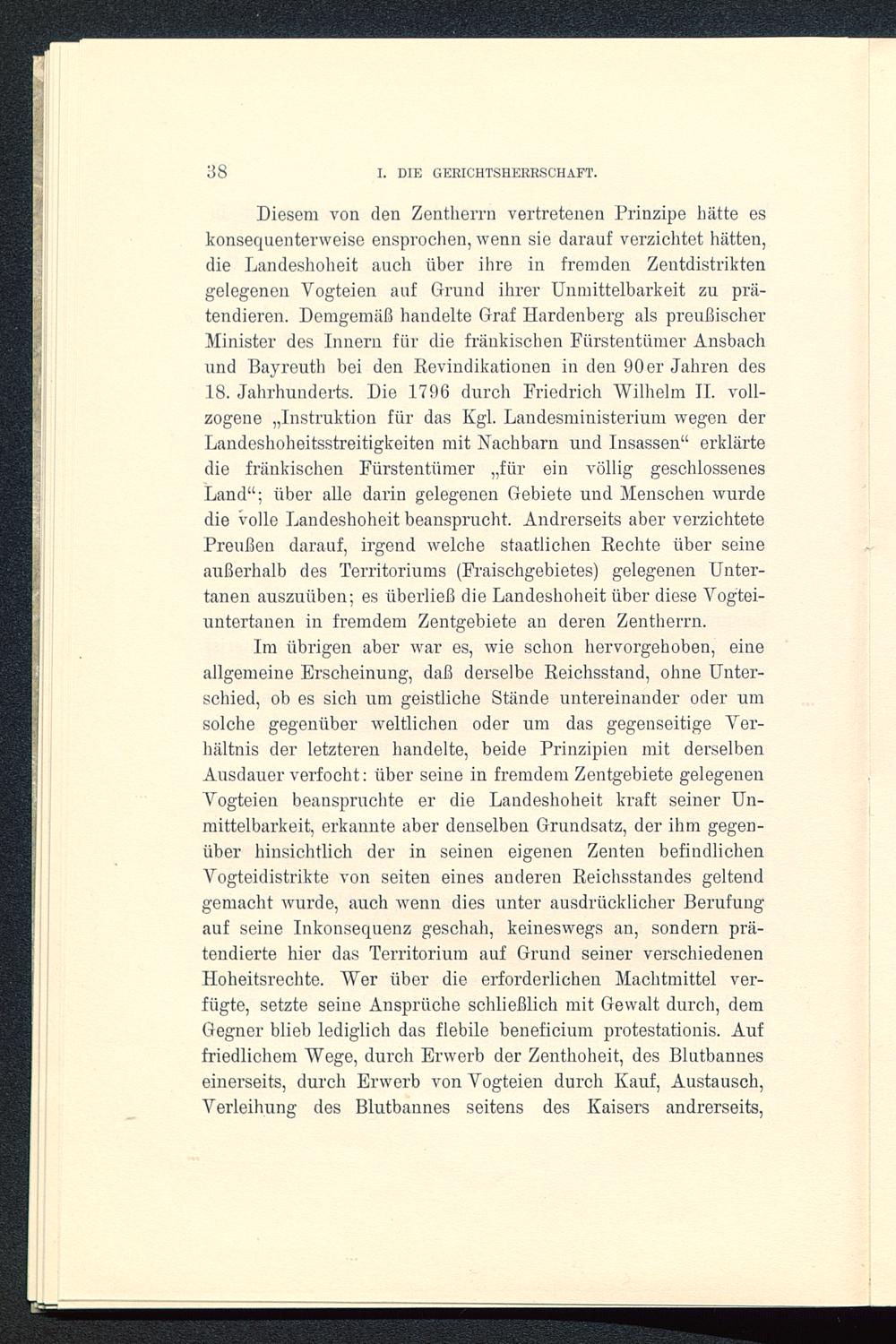 38 I. DIE GERICHTSHERRSCHAFT.

Diesem von den Zentherrn vertretenen Prinzipe hätte es konsequenterweise ensprochen, wenn sie darauf verzichtet hätten, die Landeshoheit auch über ihre in fremden Zentdistrikten gelegenen Vogteien auf Grund ihrer Unmittelbarkeit zu prätendieren. Demgemäß handelte Graf Hardenberg als preußischer Minister des Innern für die fränkischen Fürstentümer Ansbach und Bayreuth bei den Revindikationen in den 90er Jahren des 18. Jahrhunderts. Die 1796 durch Friedrich Wilhelm II. vollzogene „Instruktion für das Kgl. Landesministerium wegen der Landeshoheitsstreitigkeiten mit Nachbarn und Insassen“ erklärte die fränkischen Fürstentümer „für ein völlig geschlossenes Land“; über alle darin gelegenen Gebiete und Menschen wurde die volle Landeshoheit beansprucht. Andrerseits aber verzichtete Preußen darauf, irgend welche staatlichen Rechte über seine außerhalb des Territoriums (Fraischgebietes) gelegenen Untertanen auszuüben; es überließ die Landeshoheit über diese Vogteiuntertanen in fremdem Zentgebiete an deren Zentherrn.

Im übrigen aber war es, wie schon hervorgehoben, eine allgemeine Erscheinung, daß derselbe Reichsstand, ohne Unterschied, ob es sich um geistliche Stände untereinander oder um solche gegenüber weltlichen oder um das gegenseitige Verhältnis der letzteren handelte, beide Prinzipien mit derselben Ausdauer verfocht: über seine in fremdem Zentgebiete gelegenen Vogteien beanspruchte er die Landeshoheit kraft seiner Unmittelbarkeit, erkannte aber denselben Grundsatz, der ihm gegenüber hinsichtlich der in seinen eigenen Zenten befindlichen Vogteidistrikte von seiten eines anderen Reichsstandes geltend gemacht wurde, auch wenn dies unter ausdrücklicher Berufung auf seine Inkonsequenz geschah, keineswegs an, sondern prätendierte hier das Territorium auf Grund seiner verschiedenen Hoheitsrechte. Wer über die erforderlichen Machtmittel verfügte, setzte seine Ansprüche schließlich mit Gewalt durch, dem Gegner blieb lediglich das flebile beneficium protestationis. Auf friedlichem Wege, durch Erwerb der Zenthoheit, des Blutbannes einerseits, durch Erwerb von Vogteien durch Kauf, Austausch, Verleihung des Blutbannes seitens des Kaisers andrerseits,